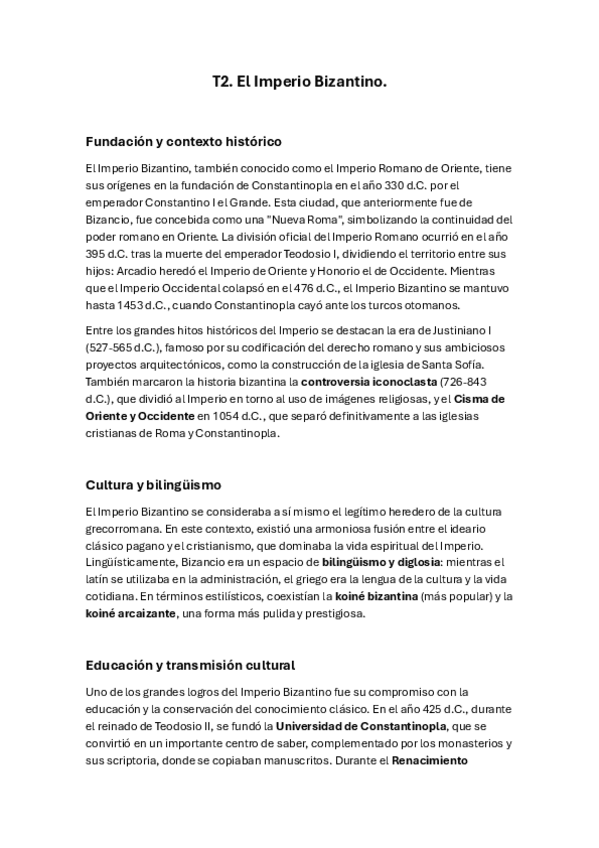 T2. El Imperio Bizantino.

Fundación y contexto histórico

El Imperio Bizantino, también conocido como el Imperio Romano de Oriente, tiene sus orígenes en la fundación de Constantinopla en el año 330 d.C. por el emperador Constantino I el Grande. Esta ciudad, que anteriormente fue de Bizancio, fue concebida como una "Nueva Roma", simbolizando la continuidad del poder romano en Oriente. La división oficial del Imperio Romano ocurrió en el año 395 d.C. tras la muerte del emperador Teodosio I, dividiendo el territorio entre sus hijos: Arcadio heredó el Imperio de Oriente y Honorio el de Occidente. Mientras que el Imperio Occidental colapsó en el 476 d.C., el Imperio Bizantino se mantuvo hasta 1453 d.C., cuando Constantinopla cayó ante los turcos otomanos.

Entre los grandes hitos históricos del Imperio se destacan la era de Justiniano I (527-565 d.C.), famoso por su codificación del derecho romano y sus ambiciosos proyectos arquitectónicos, como la construcción de la iglesia de Santa Sofía. También marcaron la historia bizantina la controversia iconoclasta (726-843 d.C.), que dividió al Imperio en torno al uso de imágenes religiosas, y el Cisma de Oriente y Occidente en 1054 d.C., que separó definitivamente a las iglesias cristianas de Roma y Constantinopla.

Cultura y bilingüismo

El Imperio Bizantino se consideraba a sí mismo el legítimo heredero de la cultura grecorromana. En este contexto, existió una armoniosa fusión entre el ideario clásico pagano y el cristianismo, que dominaba la vida espiritual del Imperio. Lingüísticamente, Bizancio era un espacio de bilingüismo y diglosia: mientras el latín se utilizaba en la administración, el griego era la lengua de la cultura y la vida cotidiana. En términos estilísticos, coexistían la koiné bizantina (más popular) y la koiné arcaizante, una forma más pulida y prestigiosa.

Educación y transmisión cultural

Uno de los grandes logros del Imperio Bizantino fue su compromiso con la educación y la conservación del conocimiento clásico. En el año 425 d.C., durante el reinado de Teodosio II, se fundó la Universidad de Constantinopla, que se convirtió en un importante centro de saber, complementado por los monasterios y sus scriptoria, donde se copiaban manuscritos. Durante el Renacimiento